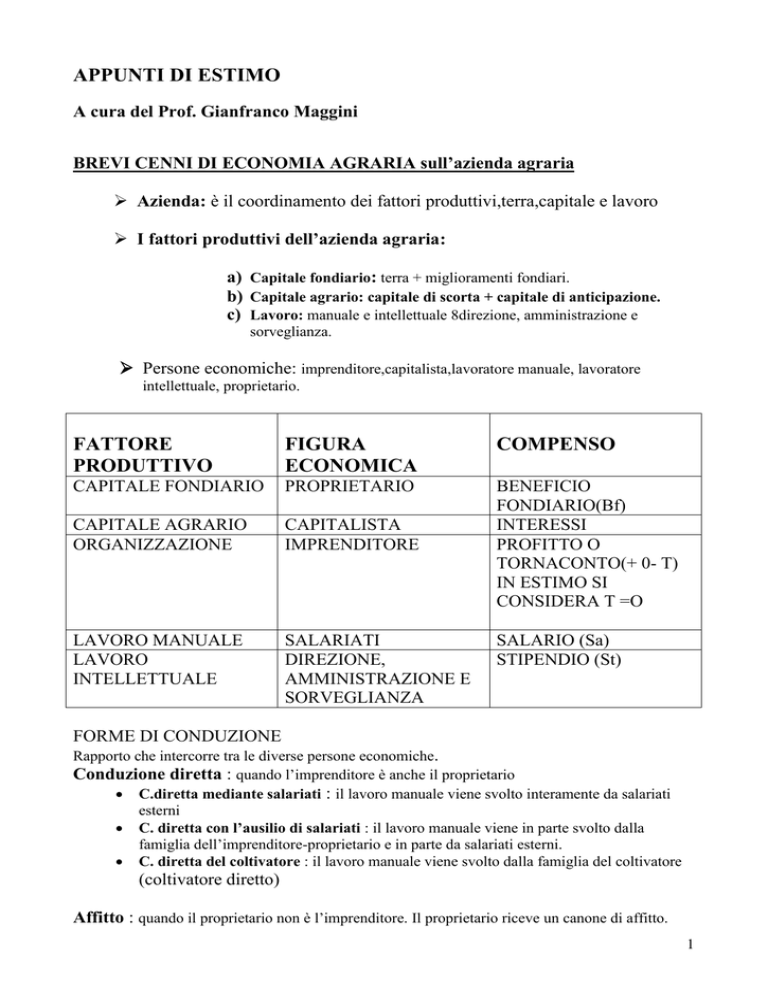 APPUNTI DI ESTIMO

A cura del Prof. Gianfranco Maggini

BREVI CENNI DI ECONOMIA AGRARIA sull'azienda agraria

➢ Azienda: è il coordinamento dei fattori produttivi,terra,capitale e lavoro

➢ I fattori produttivi dell'azienda agraria:

a) Capitale fondiario: terra + miglioramenti fondiari.
b) Capitale agrario: capitale di scorta + capitale di anticipazione.
c) Lavoro: manuale e intellettuale 8direzione, amministrazione e sorveglianza.

➢ Persone economiche: imprenditore,capitalista,lavoratore manuale, lavoratore intellettuale, proprietario.

| FATTORE PRODUTTIVO | FIGURA ECONOMICA | COMPENSO |
|---|---|---|
| CAPITALE FONDIARIO | PROPRIETARIO | BENEFICIO FONDIARIO(Bf) |
| CAPITALE AGRARIO | CAPITALISTA | INTERESSI |
| ORGANIZZAZIONE | IMPRENDITORE | PROFITTO O TORNACONTO(+ 0- T) IN ESTIMO SI CONSIDERA T =O |
| LAVORO MANUALE | SALARIATI | SALARIO (Sa) |
| LAVORO INTELLETTUALE | DIREZIONE, AMMINISTRAZIONE E SORVEGLIANZA | STIPENDIO (St) |

FORME DI CONDUZIONE
Rapporto che intercorre tra le diverse persone economiche.
Conduzione diretta : quando l'imprenditore è anche il proprietario
• C.diretta mediante salariati : il lavoro manuale viene svolto interamente da salariati esterni
• C. diretta con l'ausilio di salariati : il lavoro manuale viene in parte svolto dalla famiglia dell'imprenditore-proprietario e in parte da salariati esterni.
• C. diretta del coltivatore : il lavoro manuale viene svolto dalla famiglia del coltivatore (coltivatore diretto)

Affitto : quando il proprietario non è l'imprenditore. Il proprietario riceve un canone di affitto.

1